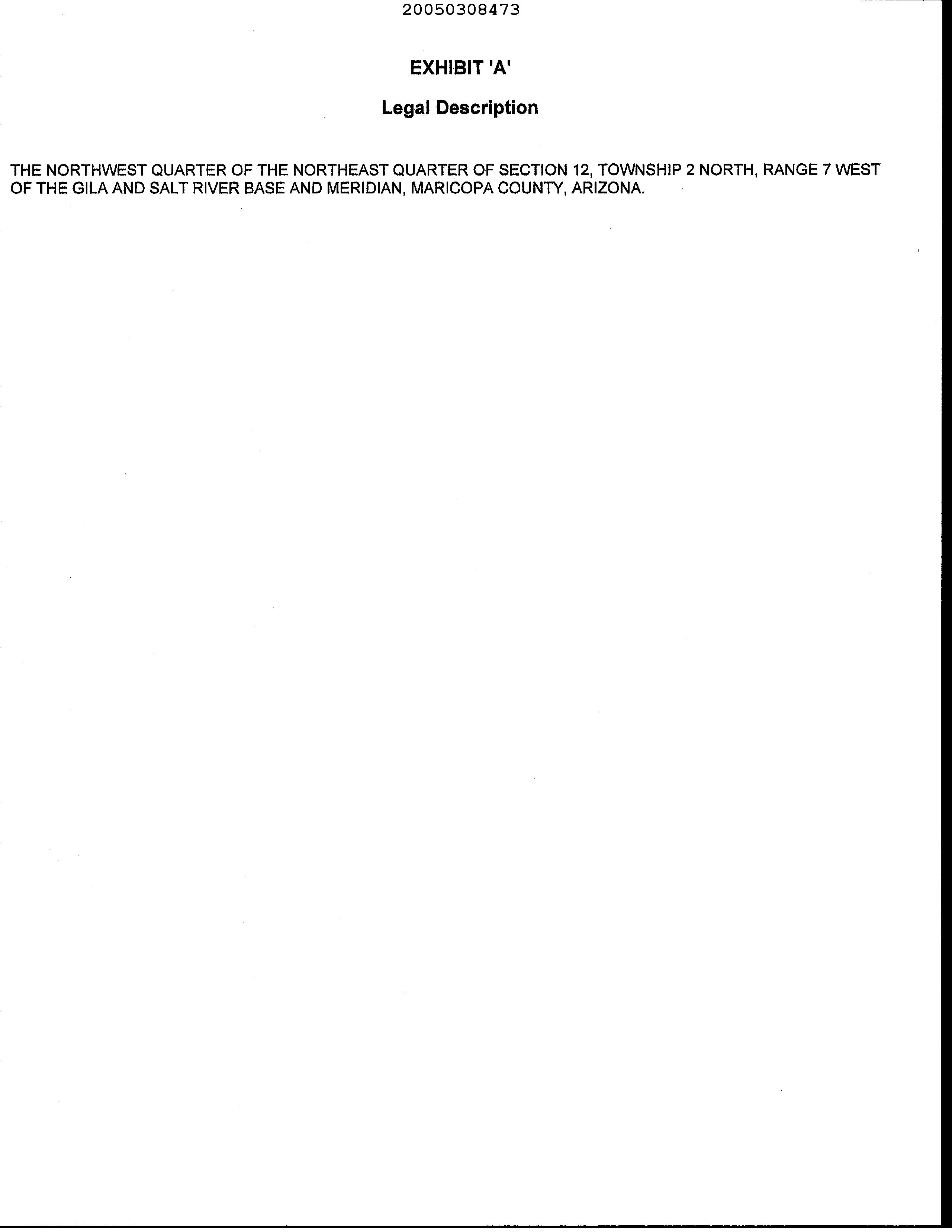 20050308473

EXHIBIT 'A'

Legal Description

THE NORTHWEST QUARTER OF THE NORTHEAST QUARTER OF SECTION 12, TOWNSHIP 2 NORTH, RANGE 7 WEST OF THE GILA AND SALT RIVER BASE AND MERIDIAN, MARICOPA COUNTY, ARIZONA.